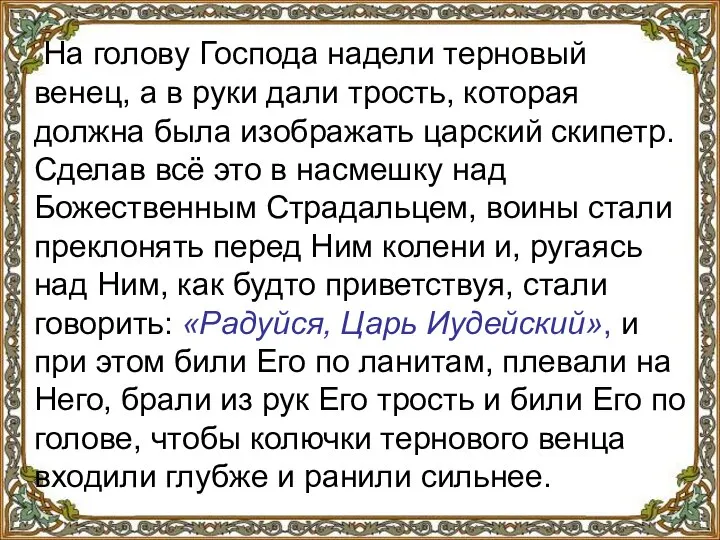 На голову Господа надели терновый венец, а в руки дали трость, которая должна была изображать царский скипетр. Сделав всё это в насмешку над Божественным Страдальцем, воины стали преклонять перед Ним колени и, ругаясь над Ним, как будто приветствуя, стали говорить: «Радуйся, Царь Иудейский», и при этом били Его по ланитам, плевали на Него, брали из рук Его трость и били Его по голове, чтобы колючки тернового венца входили глубже и ранили сильнее.